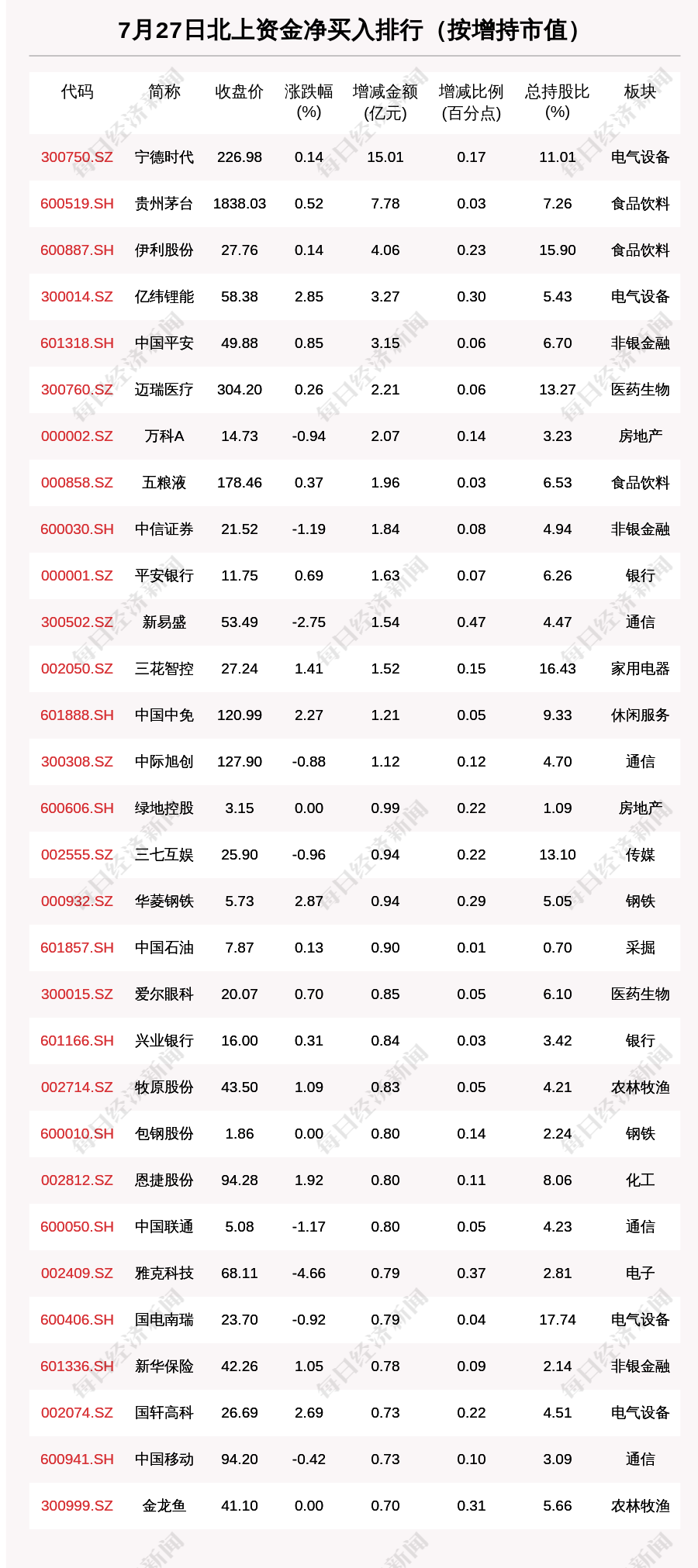 7月27日北上资金净买入排行（按增持市值）

| 代码 | 简称 | 收盘价 | 涨跌幅(%) | 增减金额(亿元) | 增减比例(百分点) | 总持股比(%) | 板块 |
|---|---|---|---|---|---|---|---|
| 300750.SZ | 宁德时代 | 226.98 | 0.14 | 15.01 | 0.17 | 11.01 | 电气设备 |
| 600519.SH | 贵州茅台 | 1838.03 | 0.52 | 7.78 | 0.03 | 7.26 | 食品饮料 |
| 600887.SH | 伊利股份 | 27.76 | 0.14 | 4.06 | 0.23 | 15.90 | 食品饮料 |
| 300014.SZ | 亿纬锂能 | 58.38 | 2.85 | 3.27 | 0.30 | 5.43 | 电气设备 |
| 601318.SH | 中国平安 | 49.88 | 0.85 | 3.15 | 0.06 | 6.70 | 非银金融 |
| 300760.SZ | 迈瑞医疗 | 304.20 | 0.26 | 2.21 | 0.06 | 13.27 | 医药生物 |
| 000002.SZ | 万科A | 14.73 | -0.94 | 2.07 | 0.14 | 3.23 | 房地产 |
| 000858.SZ | 五粮液 | 178.46 | 0.37 | 1.96 | 0.03 | 6.53 | 食品饮料 |
| 600030.SH | 中信证券 | 21.52 | -1.19 | 1.84 | 0.08 | 4.94 | 非银金融 |
| 000001.SZ | 平安银行 | 11.75 | 0.69 | 1.63 | 0.07 | 6.26 | 银行 |
| 300502.SZ | 新易盛 | 53.49 | -2.75 | 1.54 | 0.47 | 4.47 | 通信 |
| 002050.SZ | 三花智控 | 27.24 | 1.41 | 1.52 | 0.15 | 16.43 | 家用电器 |
| 601888.SH | 中国中免 | 120.99 | 2.27 | 1.21 | 0.05 | 9.33 | 休闲服务 |
| 300308.SZ | 中际旭创 | 127.90 | -0.88 | 1.12 | 0.12 | 4.70 | 通信 |
| 600606.SH | 绿地控股 | 3.15 | 0.00 | 0.99 | 0.22 | 1.09 | 房地产 |
| 002555.SZ | 三七互娱 | 25.90 | -0.96 | 0.94 | 0.22 | 13.10 | 传媒 |
| 000932.SZ | 华菱钢铁 | 5.73 | 2.87 | 0.94 | 0.29 | 5.05 | 钢铁 |
| 601857.SH | 中国石油 | 7.87 | 0.13 | 0.90 | 0.01 | 0.70 | 采掘 |
| 300015.SZ | 爱尔眼科 | 20.07 | 0.70 | 0.85 | 0.05 | 6.10 | 医药生物 |
| 601166.SH | 兴业银行 | 16.00 | 0.31 | 0.84 | 0.03 | 3.42 | 银行 |
| 002714.SZ | 牧原股份 | 43.50 | 1.09 | 0.83 | 0.05 | 4.21 | 农林牧渔 |
| 600010.SH | 包钢股份 | 1.86 | 0.00 | 0.80 | 0.14 | 2.24 | 钢铁 |
| 002812.SZ | 恩捷股份 | 94.28 | 1.92 | 0.80 | 0.11 | 8.06 | 化工 |
| 600050.SH | 中国联通 | 5.08 | -1.17 | 0.80 | 0.05 | 4.23 | 通信 |
| 002409.SZ | 雅克科技 | 68.11 | -4.66 | 0.79 | 0.37 | 2.81 | 电子 |
| 600406.SH | 国电南瑞 | 23.70 | -0.92 | 0.79 | 0.04 | 17.74 | 电气设备 |
| 601336.SH | 新华保险 | 42.26 | 1.05 | 0.78 | 0.09 | 2.14 | 非银金融 |
| 002074.SZ | 国轩高科 | 26.69 | 2.69 | 0.73 | 0.22 | 4.51 | 电气设备 |
| 600941.SH | 中国移动 | 94.20 | -0.42 | 0.73 | 0.10 | 3.09 | 通信 |
| 300999.SZ | 金龙鱼 | 41.10 | 0.00 | 0.70 | 0.31 | 5.66 | 农林牧渔 |

每日经济新闻